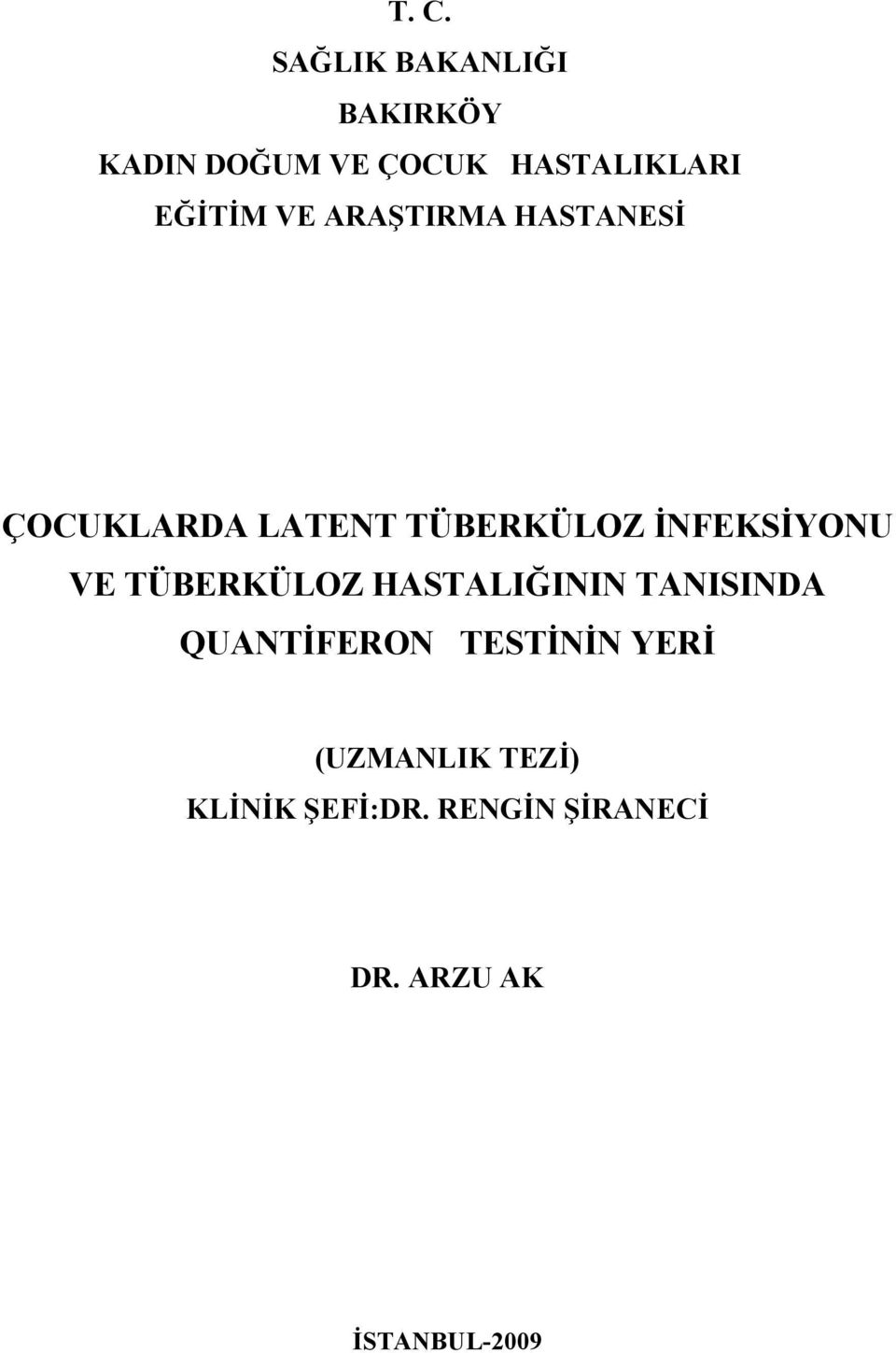 T. C.
SAĞLIK BAKANLIĞI
BAKIRKÖY
KADIN DOĞUM VE ÇOCUK HASTALIKLARI
EĞİTİM VE ARAŞTIRMA HASTANESİ

ÇOCUKLARDA LATENT TÜBERKÜLOZ İNFEKSİYONU VE TÜBERKÜLOZ HASTALIĞININ TANISINDA QUANTİFERON TESTİNİN YERİ

(UZMANLIK TEZİ)
KLİNİK ŞEFİ:DR. RENGİN ŞİRANECİ

DR. ARZU AK

İSTANBUL-2009